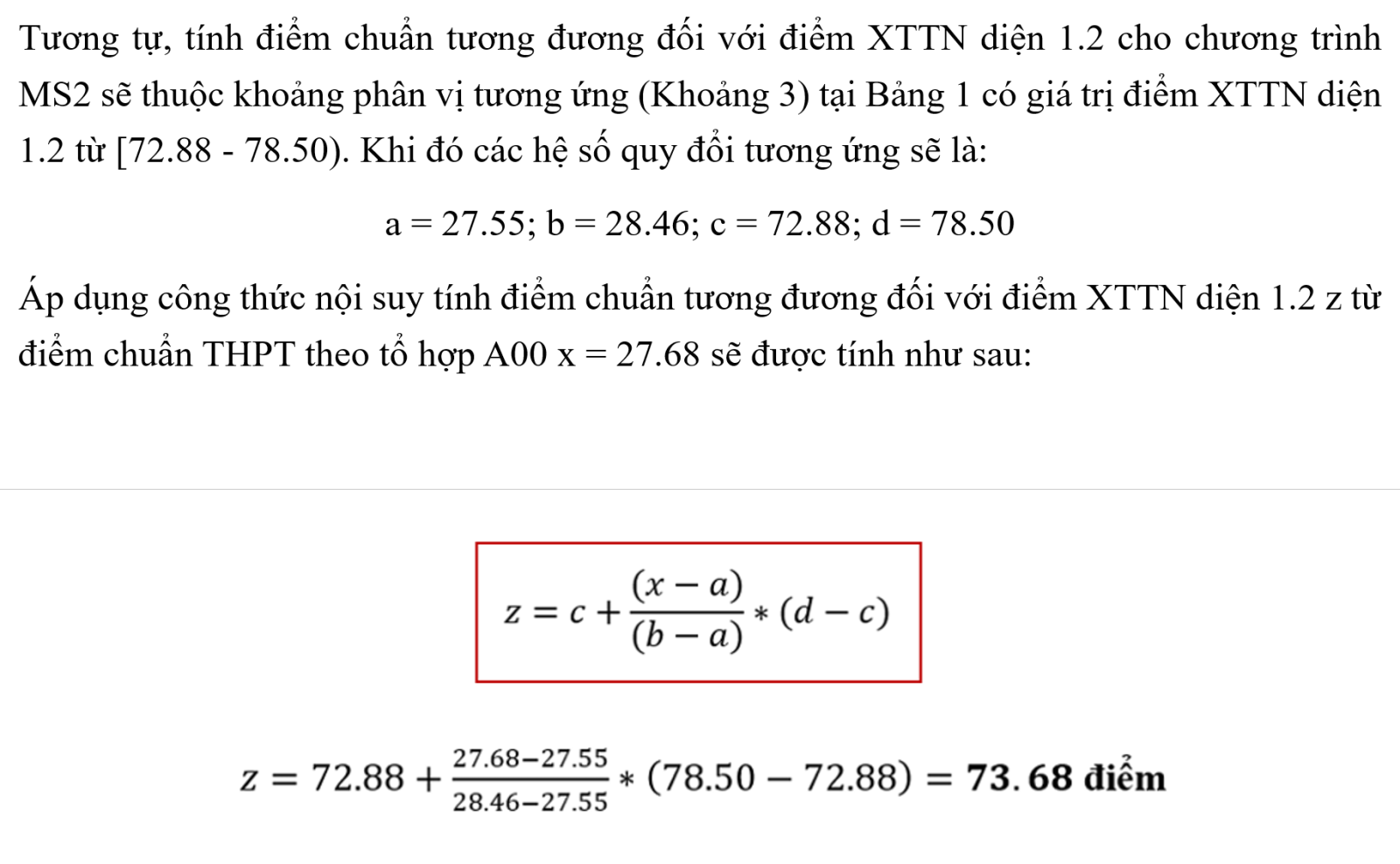 Tương tự, tính điểm chuẩn tương đương đối với điểm XTTN diện 1.2 cho chương trình MS2 sẽ thuộc khoảng phân vị tương ứng (Khoảng 3) tại Bảng 1 có giá trị điểm XTTN diện 1.2 từ [72.88 - 78.50). Khi đó các hệ số quy đổi tương ứng sẽ là:

a = 27.55; b = 28.46; c = 72.88; d = 78.50

Áp dụng công thức nội suy tính điểm chuẩn tương đương đối với điểm XTTN diện 1.2 z từ điểm chuẩn THPT theo tổ hợp A00 x = 27.68 sẽ được tính như sau:

$z = c + \frac{(x-a)}{(b-a)} * (d-c)$

$z = 72.88 + \frac{27.68-27.55}{28.46-27.55} * (78.50 - 72.88) = \mathbf{73.68}$ **điểm**